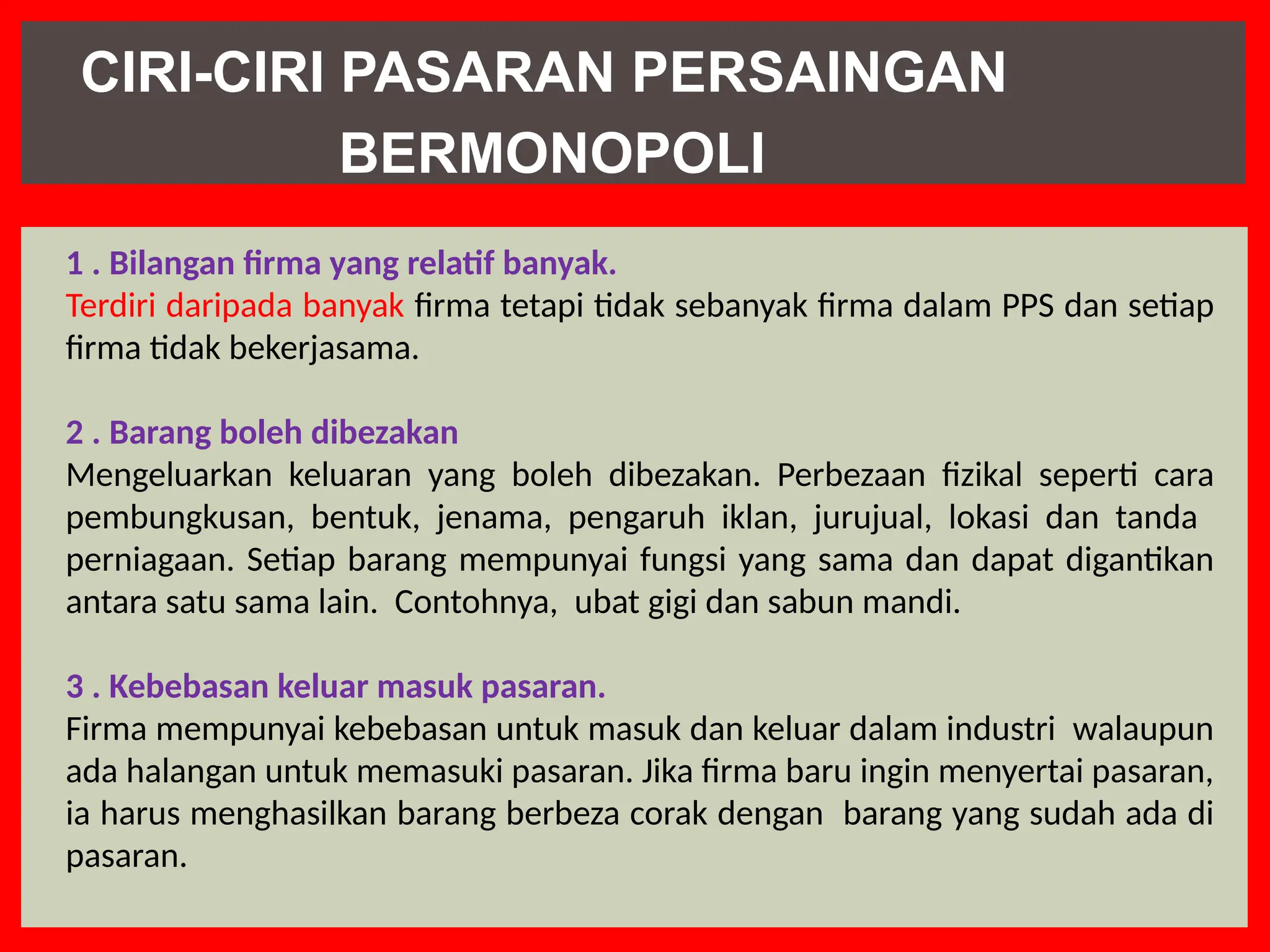 CIRI-CIRI PASARAN PERSAINGAN BERMONOPOLI

1 . Bilangan firma yang relatif banyak.
Terdiri daripada banyak firma tetapi tidak sebanyak firma dalam PPS dan setiap firma tidak bekerjasama.

2 . Barang boleh dibezakan
Mengeluarkan keluaran yang boleh dibezakan. Perbezaan fizikal seperti cara pembungkusan, bentuk, jenama, pengaruh iklan, jurujual, lokasi dan tanda perniagaan. Setiap barang mempunyai fungsi yang sama dan dapat digantikan antara satu sama lain. Contohnya, ubat gigi dan sabun mandi.

3 . Kebebasan keluar masuk pasaran.
Firma mempunyai kebebasan untuk masuk dan keluar dalam industri walaupun ada halangan untuk memasuki pasaran. Jika firma baru ingin menyertai pasaran, ia harus menghasilkan barang berbeza corak dengan barang yang sudah ada di pasaran.